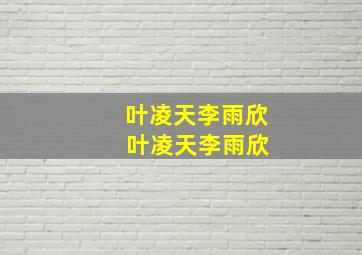 叶凌天李雨欣
叶凌天李雨欣